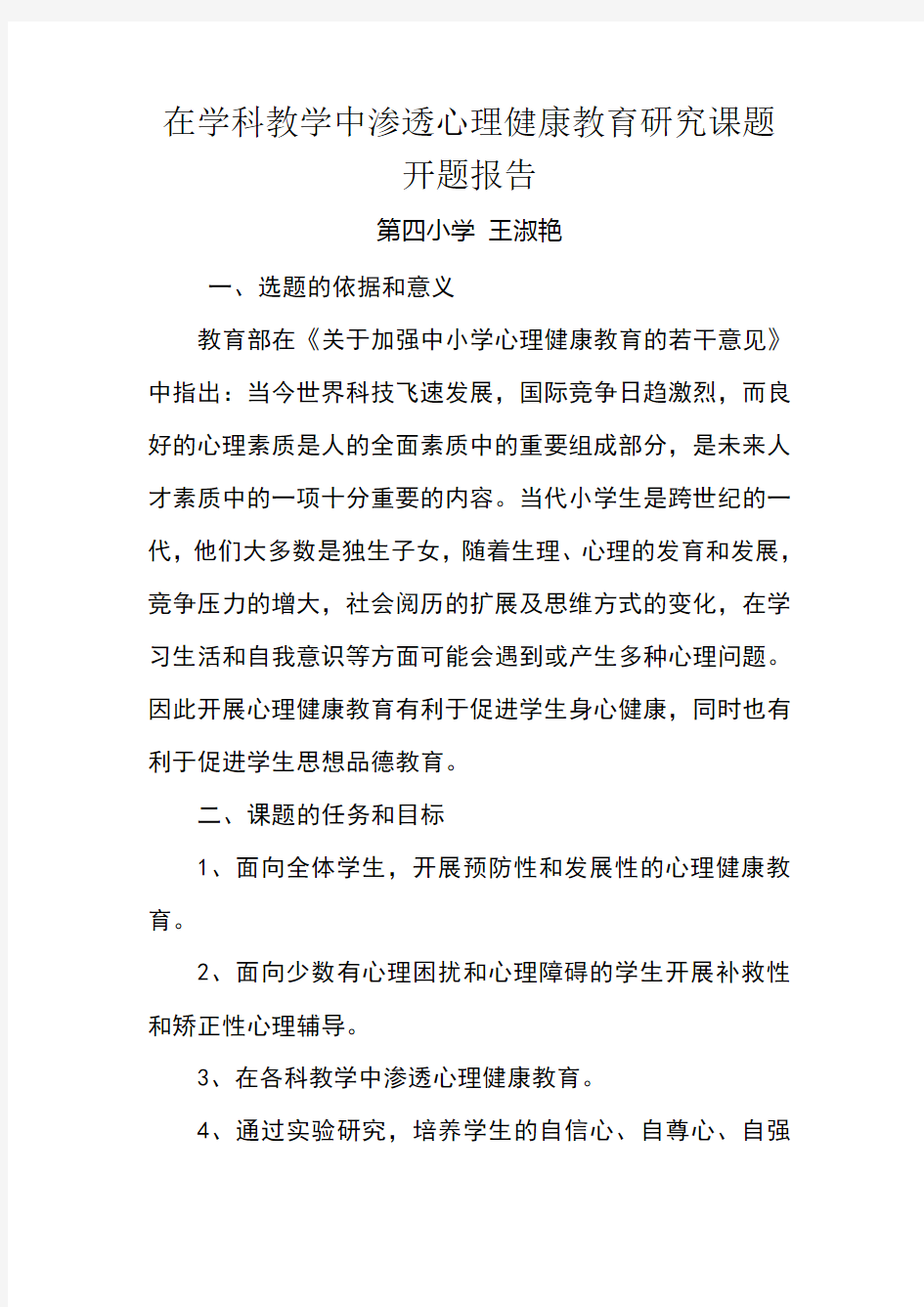 在学科教学中渗透心理健康教育研究课题开题报告

第四小学 王淑艳

一、选题的依据和意义

教育部在《关于加强中小学心理健康教育的若干意见》中指出：当今世界科技飞速发展，国际竞争日趋激烈，而良好的心理素质是人的全面素质中的重要组成部分，是未来人才素质中的一项十分重要的内容。当代小学生是跨世纪的一代，他们大多数是独生子女，随着生理、心理的发育和发展，竞争压力的增大，社会阅历的扩展及思维方式的变化，在学习生活和自我意识等方面可能会遇到或产生多种心理问题。因此开展心理健康教育有利于促进学生身心健康，同时也有利于促进学生思想品德教育。

二、课题的任务和目标

1、面向全体学生，开展预防性和发展性的心理健康教育。

2、面向少数有心理困扰和心理障碍的学生开展补救性和矫正性心理辅导。

3、在各科教学中渗透心理健康教育。

4、通过实验研究，培养学生的自信心、自尊心、自强